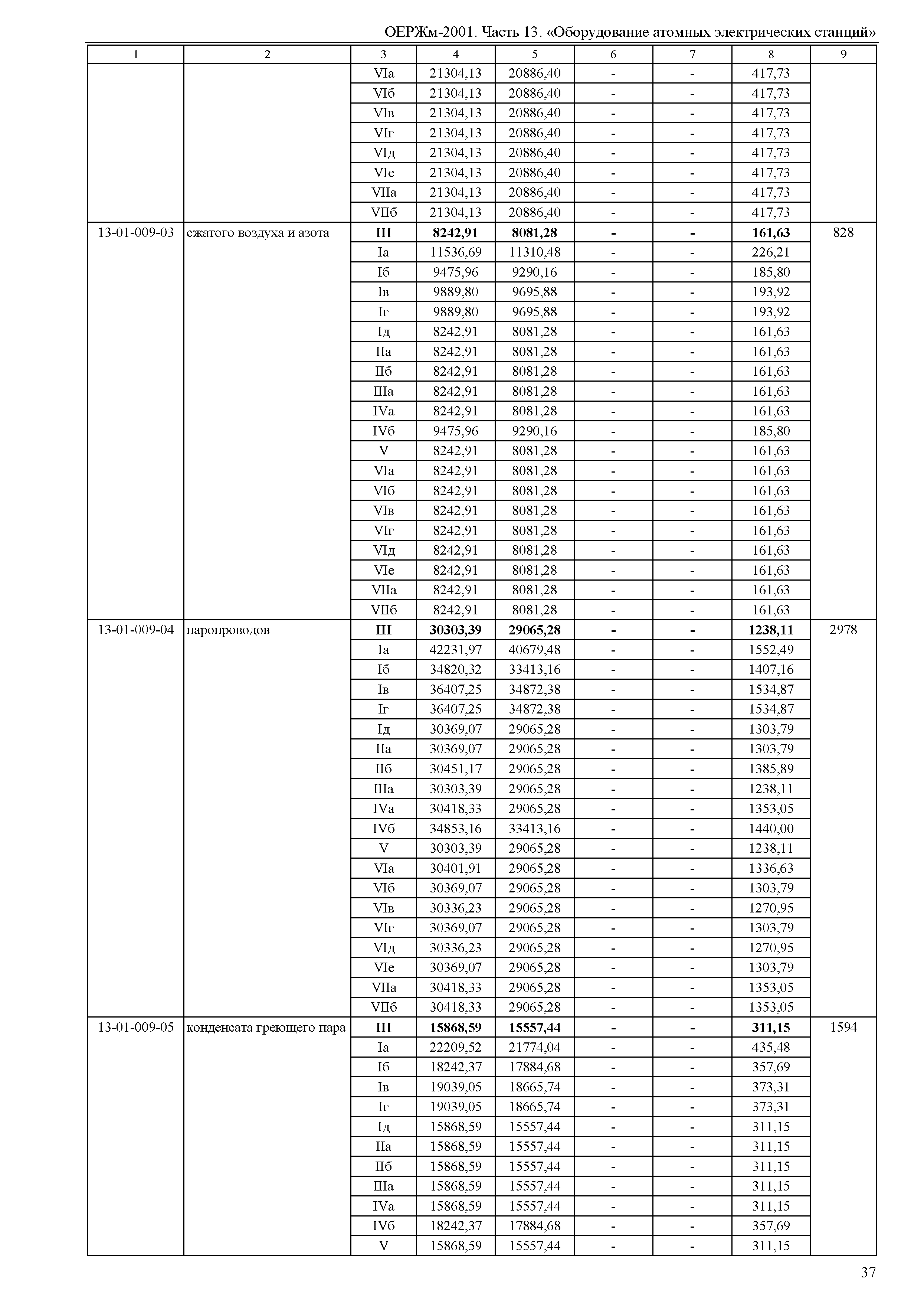 ОЕРЖм-2001. Часть 13. «Оборудование атомных электрических станций»

| 1 | 2 | 3 | 4 | 5 | 6 | 7 | 8 | 9 |
|---|---|---|---|---|---|---|---|---|
| | | VIа | 21304,13 | 20886,40 | - | - | 417,73 | |
| | | VIб | 21304,13 | 20886,40 | - | - | 417,73 | |
| | | VIв | 21304,13 | 20886,40 | - | - | 417,73 | |
| | | VIг | 21304,13 | 20886,40 | - | - | 417,73 | |
| | | VIд | 21304,13 | 20886,40 | - | - | 417,73 | |
| | | VIе | 21304,13 | 20886,40 | - | - | 417,73 | |
| | | VIIа | 21304,13 | 20886,40 | - | - | 417,73 | |
| | | VIIб | 21304,13 | 20886,40 | - | - | 417,73 | |
| 13-01-009-03 | сжатого воздуха и азота | **III** | **8242,91** | **8081,28** | **-** | **-** | **161,63** | 828 |
| | | Iа | 11536,69 | 11310,48 | - | - | 226,21 | |
| | | Iб | 9475,96 | 9290,16 | - | - | 185,80 | |
| | | Iв | 9889,80 | 9695,88 | - | - | 193,92 | |
| | | Iг | 9889,80 | 9695,88 | - | - | 193,92 | |
| | | Iд | 8242,91 | 8081,28 | - | - | 161,63 | |
| | | IIа | 8242,91 | 8081,28 | - | - | 161,63 | |
| | | IIб | 8242,91 | 8081,28 | - | - | 161,63 | |
| | | IIIа | 8242,91 | 8081,28 | - | - | 161,63 | |
| | | IVа | 8242,91 | 8081,28 | - | - | 161,63 | |
| | | IVб | 9475,96 | 9290,16 | - | - | 185,80 | |
| | | V | 8242,91 | 8081,28 | - | - | 161,63 | |
| | | VIа | 8242,91 | 8081,28 | - | - | 161,63 | |
| | | VIб | 8242,91 | 8081,28 | - | - | 161,63 | |
| | | VIв | 8242,91 | 8081,28 | - | - | 161,63 | |
| | | VIг | 8242,91 | 8081,28 | - | - | 161,63 | |
| | | VIд | 8242,91 | 8081,28 | - | - | 161,63 | |
| | | VIе | 8242,91 | 8081,28 | - | - | 161,63 | |
| | | VIIа | 8242,91 | 8081,28 | - | - | 161,63 | |
| | | VIIб | 8242,91 | 8081,28 | - | - | 161,63 | |
| 13-01-009-04 | паропроводов | **III** | **30303,39** | **29065,28** | **-** | **-** | **1238,11** | 2978 |
| | | Iа | 42231,97 | 40679,48 | - | - | 1552,49 | |
| | | Iб | 34820,32 | 33413,16 | - | - | 1407,16 | |
| | | Iв | 36407,25 | 34872,38 | - | - | 1534,87 | |
| | | Iг | 36407,25 | 34872,38 | - | - | 1534,87 | |
| | | Iд | 30369,07 | 29065,28 | - | - | 1303,79 | |
| | | IIа | 30369,07 | 29065,28 | - | - | 1303,79 | |
| | | IIб | 30451,17 | 29065,28 | - | - | 1385,89 | |
| | | IIIа | 30303,39 | 29065,28 | - | - | 1238,11 | |
| | | IVа | 30418,33 | 29065,28 | - | - | 1353,05 | |
| | | IVб | 34853,16 | 33413,16 | - | - | 1440,00 | |
| | | V | 30303,39 | 29065,28 | - | - | 1238,11 | |
| | | VIа | 30401,91 | 29065,28 | - | - | 1336,63 | |
| | | VIб | 30369,07 | 29065,28 | - | - | 1303,79 | |
| | | VIв | 30336,23 | 29065,28 | - | - | 1270,95 | |
| | | VIг | 30369,07 | 29065,28 | - | - | 1303,79 | |
| | | VIд | 30336,23 | 29065,28 | - | - | 1270,95 | |
| | | VIе | 30369,07 | 29065,28 | - | - | 1303,79 | |
| | | VIIа | 30418,33 | 29065,28 | - | - | 1353,05 | |
| | | VIIб | 30418,33 | 29065,28 | - | - | 1353,05 | |
| 13-01-009-05 | конденсата греющего пара | **III** | **15868,59** | **15557,44** | **-** | **-** | **311,15** | 1594 |
| | | Iа | 22209,52 | 21774,04 | - | - | 435,48 | |
| | | Iб | 18242,37 | 17884,68 | - | - | 357,69 | |
| | | Iв | 19039,05 | 18665,74 | - | - | 373,31 | |
| | | Iг | 19039,05 | 18665,74 | - | - | 373,31 | |
| | | Iд | 15868,59 | 15557,44 | - | - | 311,15 | |
| | | IIа | 15868,59 | 15557,44 | - | - | 311,15 | |
| | | IIб | 15868,59 | 15557,44 | - | - | 311,15 | |
| | | IIIа | 15868,59 | 15557,44 | - | - | 311,15 | |
| | | IVа | 15868,59 | 15557,44 | - | - | 311,15 | |
| | | IVб | 18242,37 | 17884,68 | - | - | 357,69 | |
| | | V | 15868,59 | 15557,44 | - | - | 311,15 | |

37